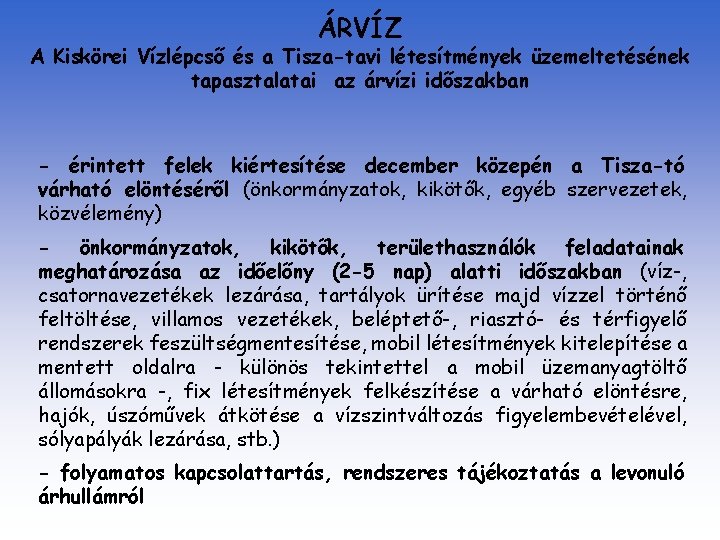 ÁRVÍZ
A Kiskörei Vízlépcső és a Tisza-tavi létesítmények üzemeltetésének tapasztalatai az árvízi időszakban

- érintett felek kiértesítése december közepén a Tisza-tó várható elöntéséről (önkormányzatok, kikötők, egyéb szervezetek, közvélemény)

- önkormányzatok, kikötők, területhasználók feladatainak meghatározása az időelőny (2-5 nap) alatti időszakban (víz-, csatornavezetékek lezárása, tartályok ürítése majd vízzel történő feltöltése, villamos vezetékek, beléptető-, riasztó- és térfigyelő rendszerek feszültségmentesítése, mobil létesítmények kitelepítése a mentett oldalra - különös tekintettel a mobil üzemanyagtöltő állomásokra -, fix létesítmények felkészítése a várható elöntésre, hajók, úszóművek átkötése a vízszintváltozás figyelembevételével, sólyapályák lezárása, stb.)

- folyamatos kapcsolattartás, rendszeres tájékoztatás a levonuló árhullámról